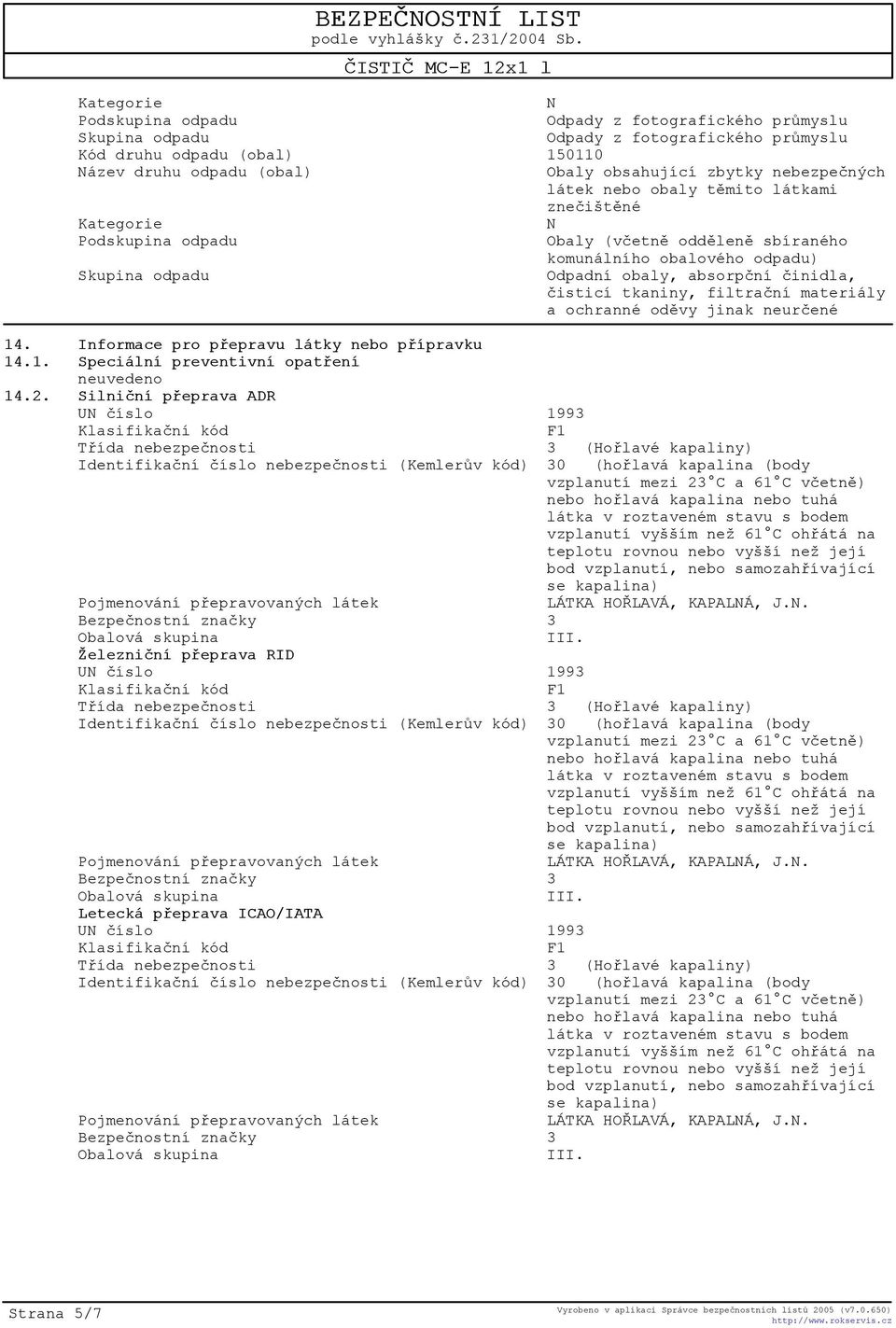 BEZPEČNOSTNÍ LIST
podle vyhlášky č.231/2004 Sb.
ČISTIČ MC-E 12x1 l

Kategorie N
Podskupina odpadu Odpady z fotografického průmyslu
Skupina odpadu Odpady z fotografického průmyslu
Kód druhu odpadu (obal) 150110
Název druhu odpadu (obal) Obaly obsahující zbytky nebezpečných látek nebo obaly těmito látkami znečištěné
Kategorie N
Podskupina odpadu Obaly (včetně odděleně sbíraného komunálního obalového odpadu)
Skupina odpadu Odpadní obaly, absorpční činidla, čisticí tkaniny, filtrační materiály a ochranné oděvy jinak neurčené

14. Informace pro přepravu látky nebo přípravku
14.1. Speciální preventivní opatření
neuvedeno
14.2. Silniční přeprava ADR
UN číslo 1993
Klasifikační kód F1
Třída nebezpečnosti 3 (Hořlavé kapaliny)
Identifikační číslo nebezpečnosti (Kemlerův kód) 30 (hořlavá kapalina (body vzplanutí mezi 23°C a 61°C včetně) nebo hořlavá kapalina nebo tuhá látka v roztaveném stavu s bodem vzplanutí vyšším než 61°C ohřátá na teplotu rovnou nebo vyšší než její bod vzplanutí, nebo samozahřívající se kapalina)
Pojmenování přepravovaných látek LÁTKA HOŘLAVÁ, KAPALNÁ, J.N.
Bezpečnostní značky 3
Obalová skupina III.
Železniční přeprava RID
UN číslo 1993
Klasifikační kód F1
Třída nebezpečnosti 3 (Hořlavé kapaliny)
Identifikační číslo nebezpečnosti (Kemlerův kód) 30 (hořlavá kapalina (body vzplanutí mezi 23°C a 61°C včetně) nebo hořlavá kapalina nebo tuhá látka v roztaveném stavu s bodem vzplanutí vyšším než 61°C ohřátá na teplotu rovnou nebo vyšší než její bod vzplanutí, nebo samozahřívající se kapalina)
Pojmenování přepravovaných látek LÁTKA HOŘLAVÁ, KAPALNÁ, J.N.
Bezpečnostní značky 3
Obalová skupina III.
Letecká přeprava ICAO/IATA
UN číslo 1993
Klasifikační kód F1
Třída nebezpečnosti 3 (Hořlavé kapaliny)
Identifikační číslo nebezpečnosti (Kemlerův kód) 30 (hořlavá kapalina (body vzplanutí mezi 23°C a 61°C včetně) nebo hořlavá kapalina nebo tuhá látka v roztaveném stavu s bodem vzplanutí vyšším než 61°C ohřátá na teplotu rovnou nebo vyšší než její bod vzplanutí, nebo samozahřívající se kapalina)
Pojmenování přepravovaných látek LÁTKA HOŘLAVÁ, KAPALNÁ, J.N.
Bezpečnostní značky 3
Obalová skupina III.

Strana 5/7
Vyrobeno v aplikaci Správce bezpečnostních listů 2005 (v7.0.650)
http://www.rokservis.cz